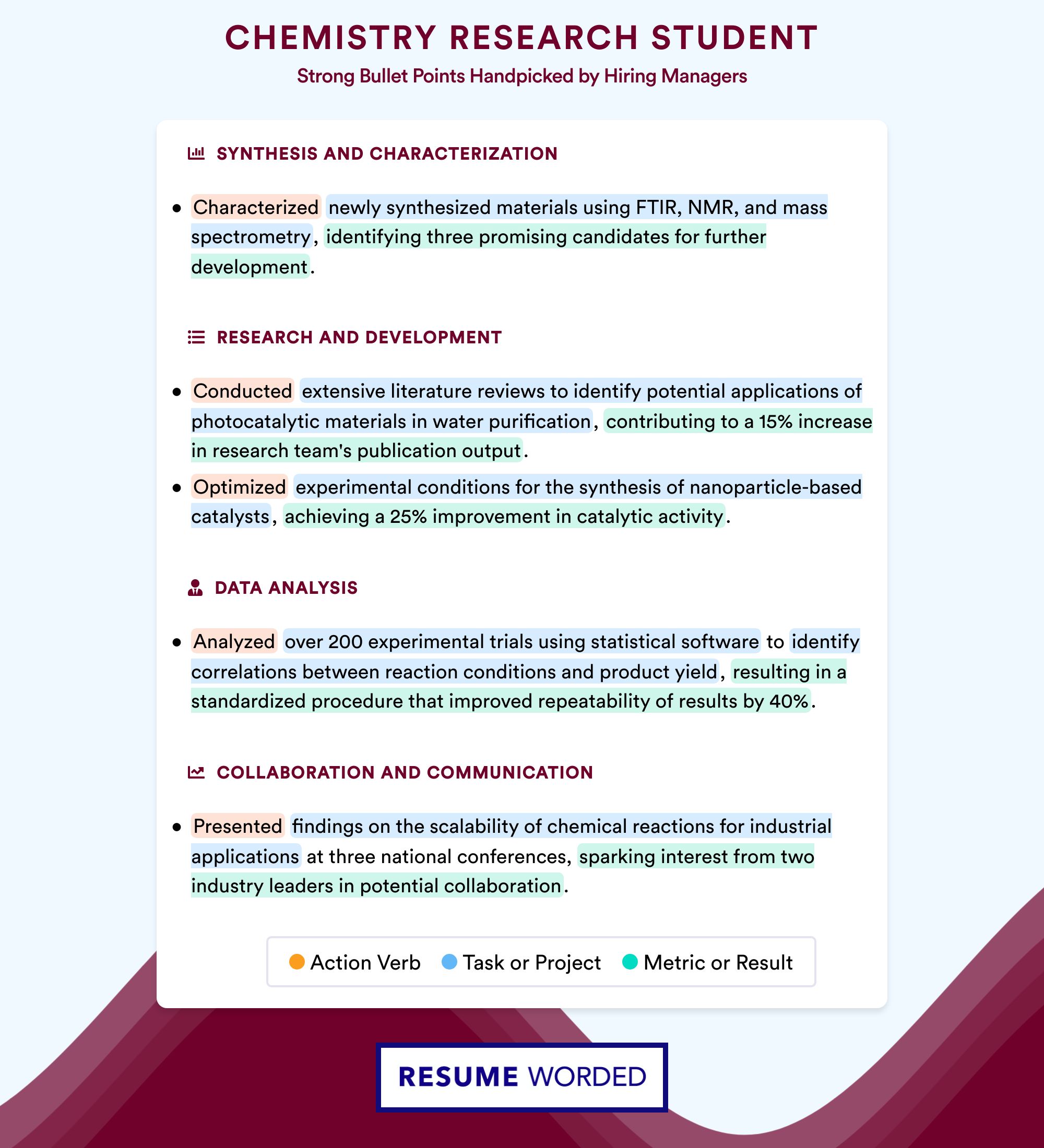 CHEMISTRY RESEARCH STUDENT

Strong Bullet Points Handpicked by Hiring Managers

SYNTHESIS AND CHARACTERIZATION

• Characterized newly synthesized materials using FTIR, NMR, and mass spectrometry, identifying three promising candidates for further development.

RESEARCH AND DEVELOPMENT

• Conducted extensive literature reviews to identify potential applications of photocatalytic materials in water purification, contributing to a 15% increase in research team's publication output.
• Optimized experimental conditions for the synthesis of nanoparticle-based catalysts, achieving a 25% improvement in catalytic activity.

DATA ANALYSIS

• Analyzed over 200 experimental trials using statistical software to identify correlations between reaction conditions and product yield, resulting in a standardized procedure that improved repeatability of results by 40%.

COLLABORATION AND COMMUNICATION

• Presented findings on the scalability of chemical reactions for industrial applications at three national conferences, sparking interest from two industry leaders in potential collaboration.

Action Verb  Task or Project  Metric or Result

RESUME WORDED